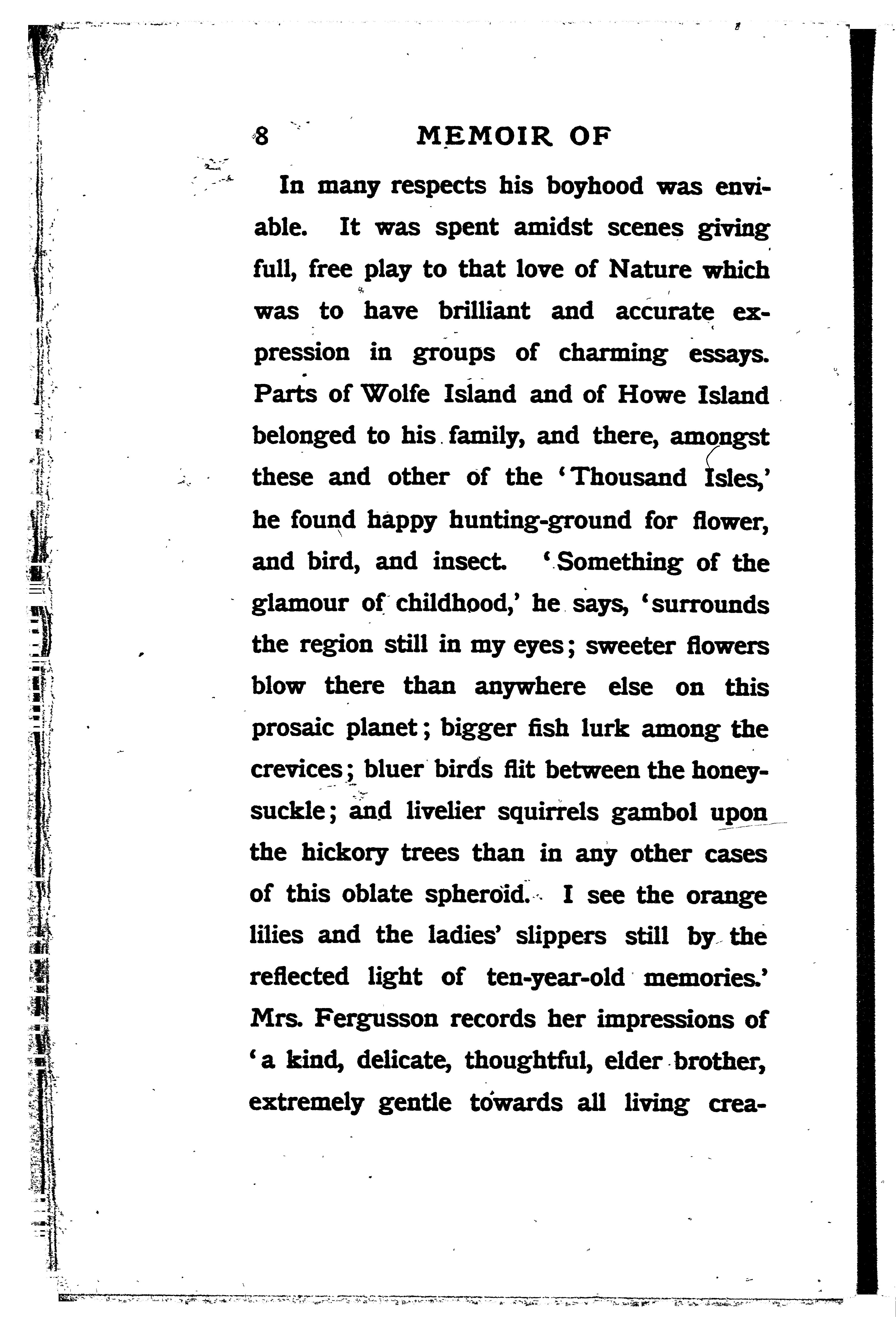 8 MEMOIR OF

In many respects his boyhood was enviable. It was spent amidst scenes giving full, free play to that love of Nature which was to have brilliant and accurate expression in groups of charming essays. Parts of Wolfe Island and of Howe Island belonged to his family, and there, amongst these and other of the 'Thousand Isles,' he found happy hunting-ground for flower, and bird, and insect. 'Something of the glamour of childhood,' he says, 'surrounds the region still in my eyes; sweeter flowers blow there than anywhere else on this prosaic planet; bigger fish lurk among the crevices; bluer birds flit between the honeysuckle; and livelier squirrels gambol upon the hickory trees than in any other cases of this oblate spheroid. I see the orange lilies and the ladies' slippers still by the reflected light of ten-year-old memories.' Mrs. Fergusson records her impressions of 'a kind, delicate, thoughtful, elder brother, extremely gentle towards all living crea-